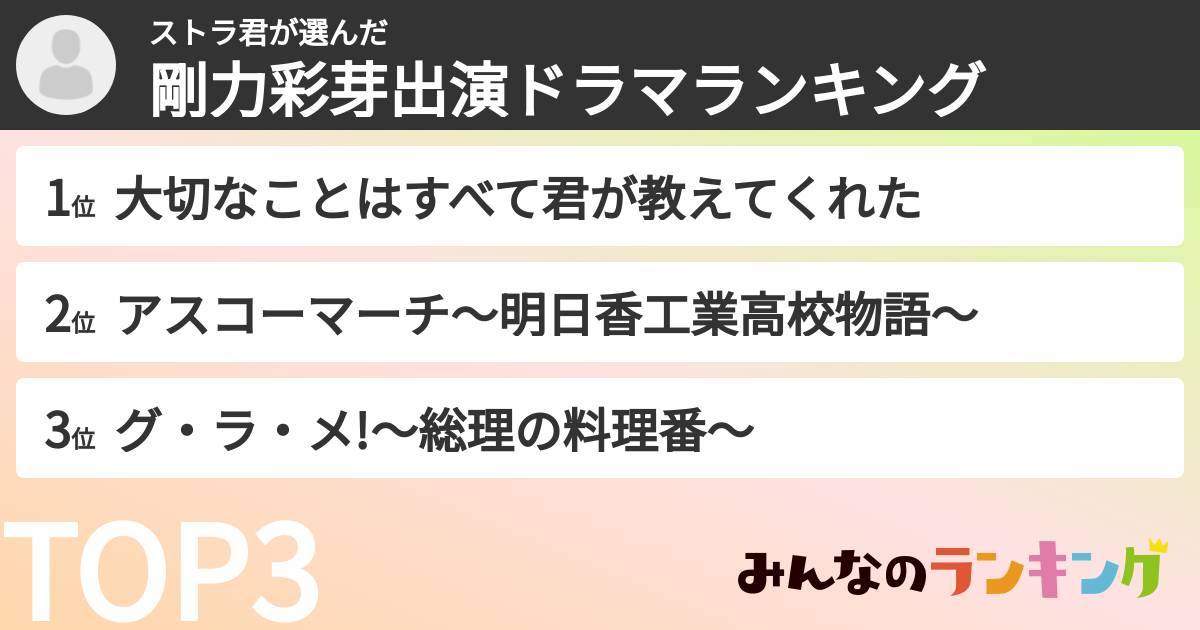 ストラ君が選んだ
剛力彩芽出演ドラマランキング

1位 大切なことはすべて君が教えてくれた

2位 アスコーマーチ〜明日香工業高校物語〜

3位 グ・ラ・メ!〜総理の料理番〜

TOP3

みんなのランキング